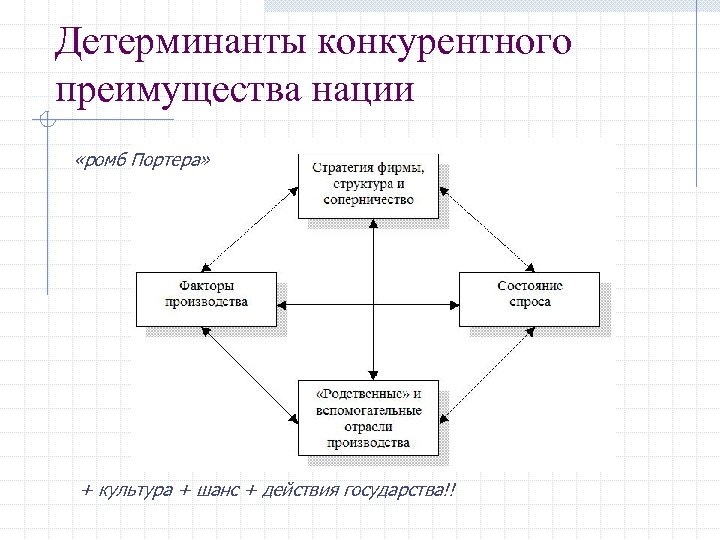 Детерминанты конкурентного преимущества нации

«ромб Портера»

Стратегия фирмы, структура и соперничество

Факторы производства

Состояние спроса

«Родственные» и вспомогательные отрасли производства

+ культура + шанс + действия государства!!